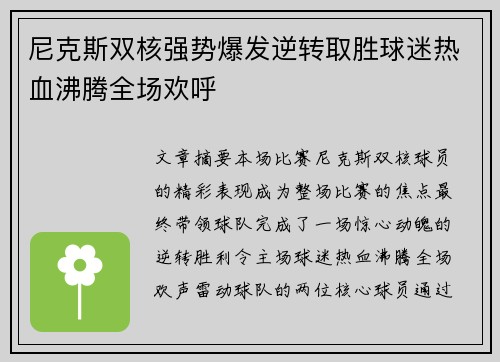 尼克斯双核强势爆发逆转取胜球迷热血沸腾全场欢呼

文章摘要本场比赛尼克斯双核球员的精彩表现成为整场比赛的焦点最终带领球队完成了一场惊心动魄的逆转胜利令主场球迷热血沸腾全场欢声雷动球队的两位核心球员通过